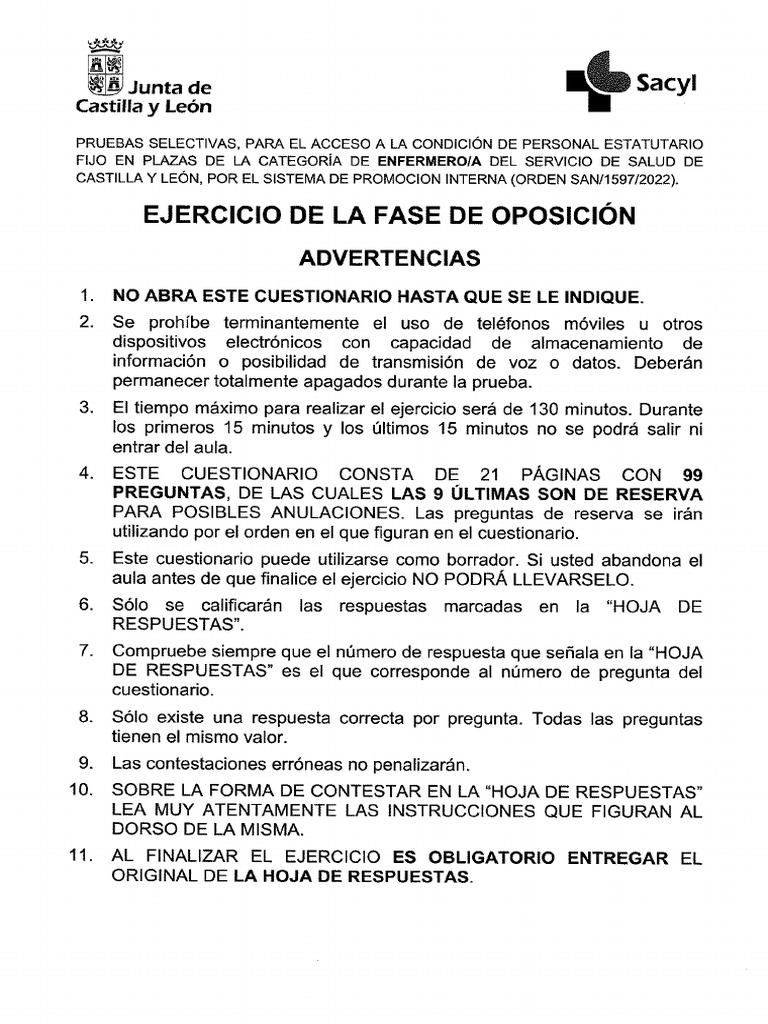 Junta de Castilla y León

Sacyl

PRUEBAS SELECTIVAS, PARA EL ACCESO A LA CONDICIÓN DE PERSONAL ESTATUTARIO FIJO EN PLAZAS DE LA CATEGORÍA DE ENFERMERO/A DEL SERVICIO DE SALUD DE CASTILLA Y LEÓN, POR EL SISTEMA DE PROMOCION INTERNA (ORDEN SAN/1597/2022).

EJERCICIO DE LA FASE DE OPOSICIÓN

ADVERTENCIAS

1. NO ABRA ESTE CUESTIONARIO HASTA QUE SE LE INDIQUE.
2. Se prohíbe terminantemente el uso de teléfonos móviles u otros dispositivos electrónicos con capacidad de almacenamiento de información o posibilidad de transmisión de voz o datos. Deberán permanecer totalmente apagados durante la prueba.
3. El tiempo máximo para realizar el ejercicio será de 130 minutos. Durante los primeros 15 minutos y los últimos 15 minutos no se podrá salir ni entrar del aula.
4. ESTE CUESTIONARIO CONSTA DE 21 PÁGINAS CON 99 PREGUNTAS, DE LAS CUALES LAS 9 ÚLTIMAS SON DE RESERVA PARA POSIBLES ANULACIONES. Las preguntas de reserva se irán utilizando por el orden en el que figuran en el cuestionario.
5. Este cuestionario puede utilizarse como borrador. Si usted abandona el aula antes de que finalice el ejercicio NO PODRÁ LLEVARSELO.
6. Sólo se calificarán las respuestas marcadas en la "HOJA DE RESPUESTAS".
7. Compruebe siempre que el número de respuesta que señala en la "HOJA DE RESPUESTAS" es el que corresponde al número de pregunta del cuestionario.
8. Sólo existe una respuesta correcta por pregunta. Todas las preguntas tienen el mismo valor.
9. Las contestaciones erróneas no penalizarán.
10. SOBRE LA FORMA DE CONTESTAR EN LA "HOJA DE RESPUESTAS" LEA MUY ATENTAMENTE LAS INSTRUCCIONES QUE FIGURAN AL DORSO DE LA MISMA.
11. AL FINALIZAR EL EJERCICIO ES OBLIGATORIO ENTREGAR EL ORIGINAL DE LA HOJA DE RESPUESTAS.